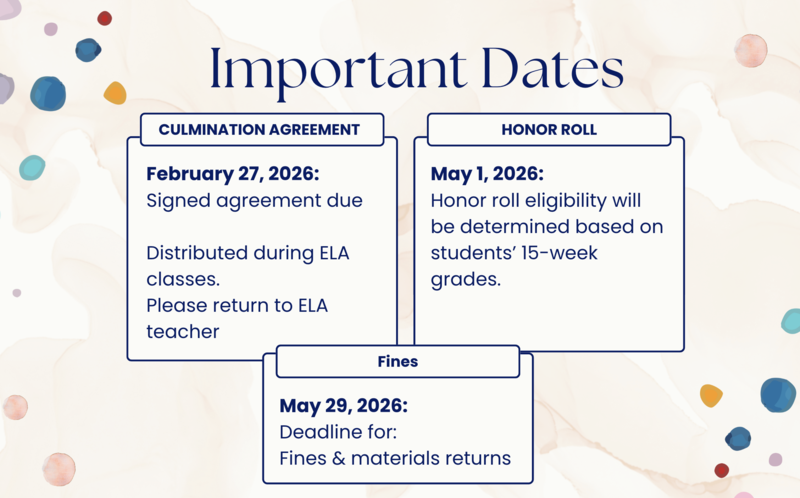 Important Dates

CULMINATION AGREEMENT

February 27, 2026:
Signed agreement due

Distributed during ELA classes.
Please return to ELA teacher

HONOR ROLL

May 1, 2026:
Honor roll eligibility will be determined based on students' 15-week grades.

Fines

May 29, 2026:
Deadline for:
Fines & materials returns